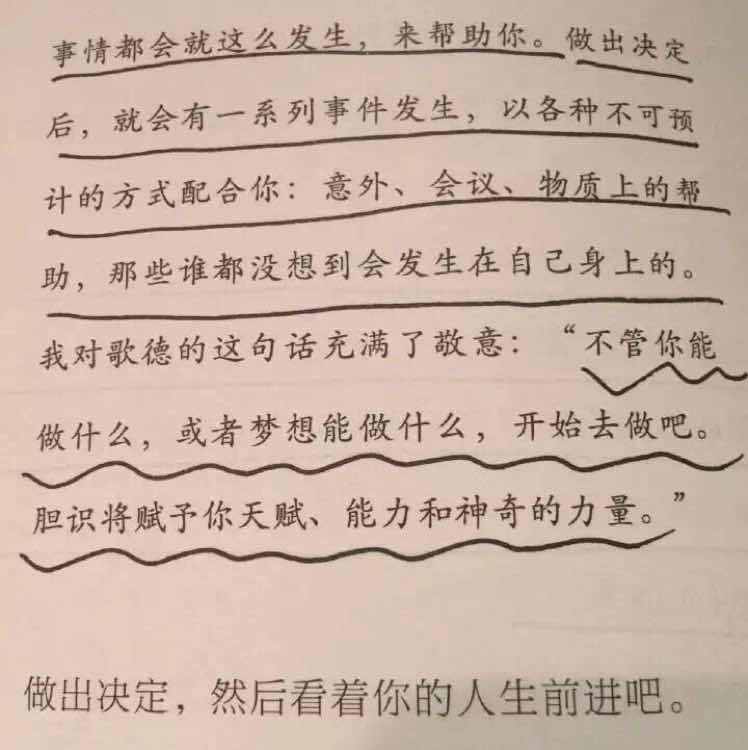 事情都会就这么发生，来帮助你。做出决定后，就会有一系列事件发生，以各种不可预计的方式配合你：意外、会议、物质上的帮助，那些谁都没想到会发生在自己身上的。我对歌德的这句话充满了敬意：“不管你能做什么，或者梦想能做什么，开始去做吧。胆识将赋予你天赋、能力和神奇的力量。”

做出决定，然后看着你的人生前进吧。